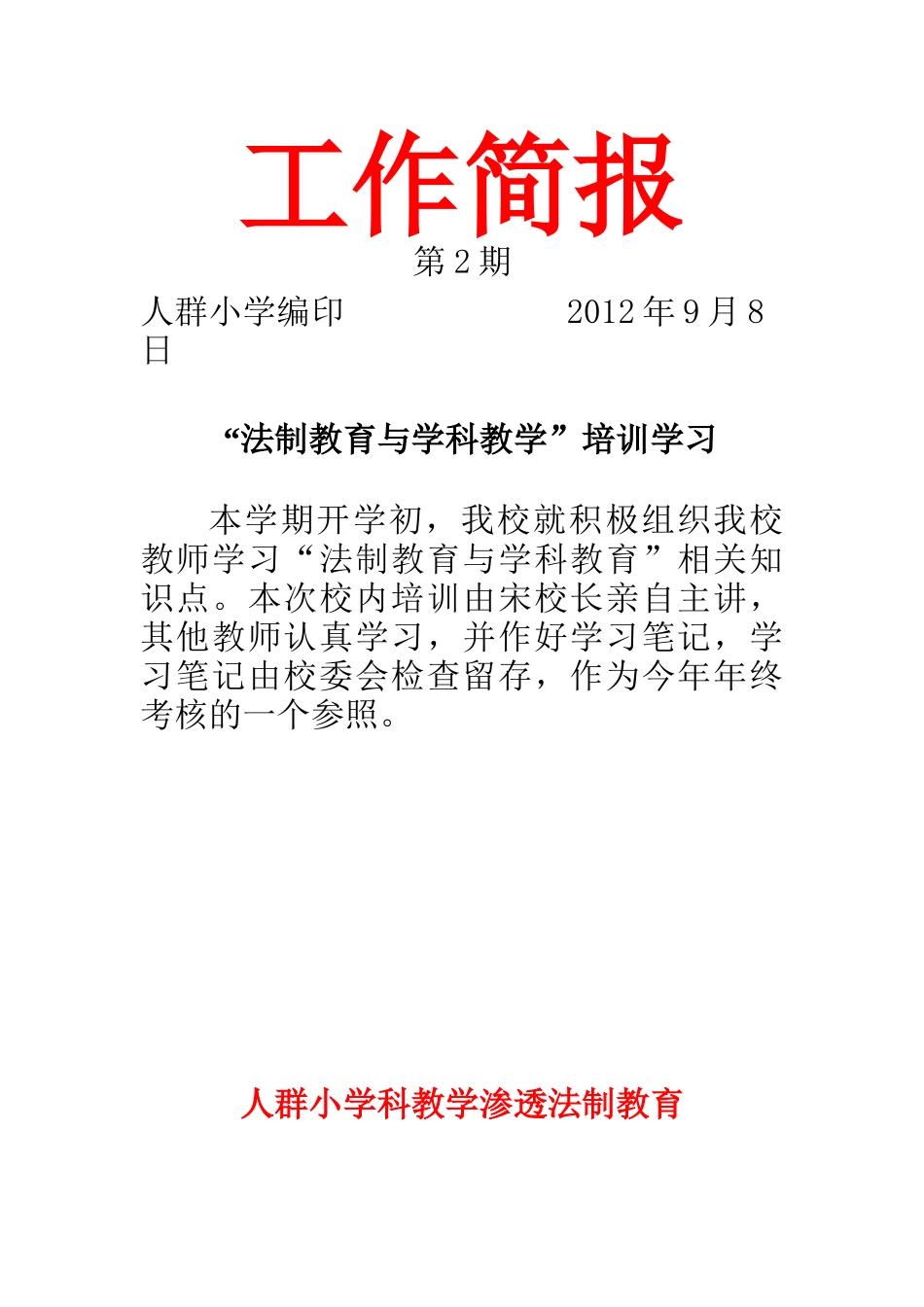 工作简报

第 2 期

人群小学编印　　　　　　2012 年 9 月 8 日

“法制教育与学科教学”培训学习

本学期开学初，我校就积极组织我校教师学习“法制教育与学科教育”相关知识点。本次校内培训由宋校长亲自主讲，其他教师认真学习，并作好学习笔记，学习笔记由校委会检查留存，作为今年年终考核的一个参照。

人群小学科教学渗透法制教育